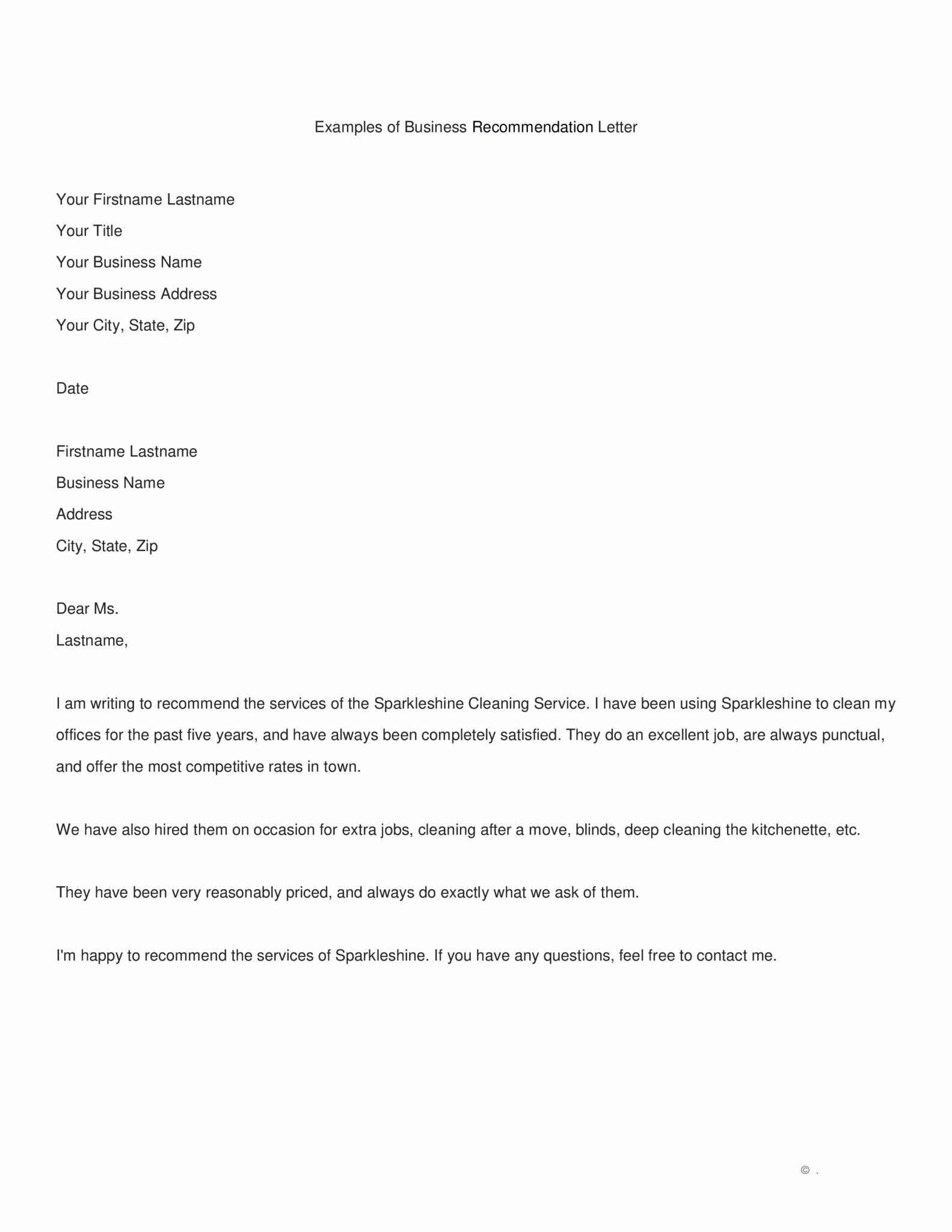 Examples of Business Recommendation Letter

Your Firstname Lastname
Your Title
Your Business Name
Your Business Address
Your City, State, Zip

Date

Firstname Lastname
Business Name
Address
City, State, Zip

Dear Ms.
Lastname,

I am writing to recommend the services of the Sparkleshine Cleaning Service. I have been using Sparkleshine to clean my offices for the past five years, and have always been completely satisfied. They do an excellent job, are always punctual, and offer the most competitive rates in town.

We have also hired them on occasion for extra jobs, cleaning after a move, blinds, deep cleaning the kitchenette, etc.

They have been very reasonably priced, and always do exactly what we ask of them.

I'm happy to recommend the services of Sparkleshine. If you have any questions, feel free to contact me.

© .